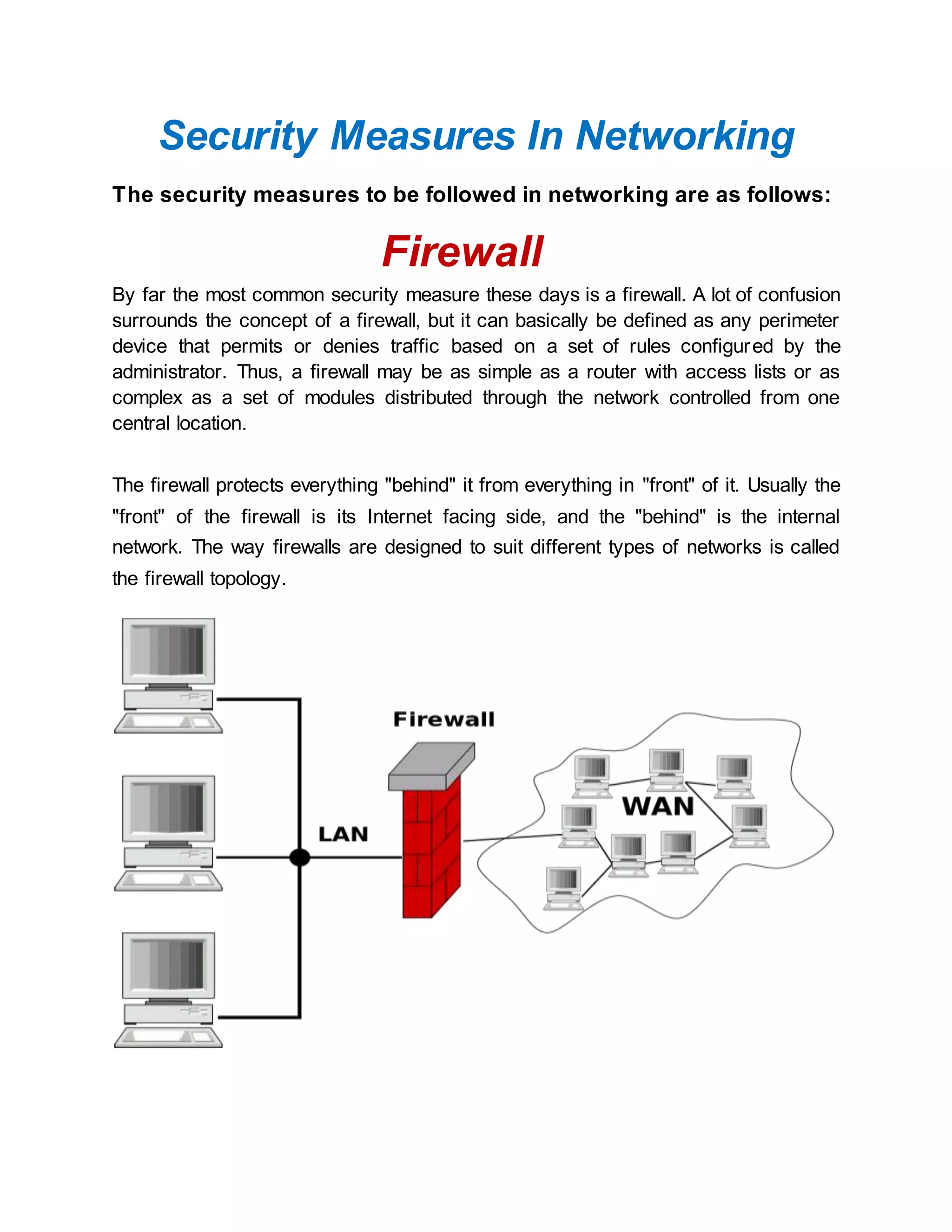 Security Measures In Networking

The security measures to be followed in networking are as follows:

Firewall

By far the most common security measure these days is a firewall. A lot of confusion surrounds the concept of a firewall, but it can basically be defined as any perimeter device that permits or denies traffic based on a set of rules configured by the administrator. Thus, a firewall may be as simple as a router with access lists or as complex as a set of modules distributed through the network controlled from one central location.

The firewall protects everything "behind" it from everything in "front" of it. Usually the "front" of the firewall is its Internet facing side, and the "behind" is the internal network. The way firewalls are designed to suit different types of networks is called the firewall topology.

Firewall

LAN

WAN